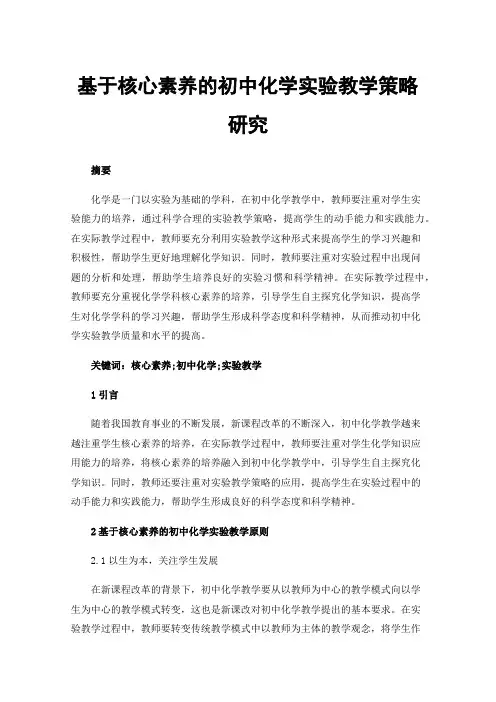 基于核心素养的初中化学实验教学策略研究

摘要

化学是一门以实验为基础的学科，在初中化学教学中，教师要注重对学生实验能力的培养，通过科学合理的实验教学策略，提高学生的动手能力和实践能力。在实际教学过程中，教师要充分利用实验教学这种形式来提高学生的学习兴趣和积极性，帮助学生更好地理解化学知识。同时，教师要注重对实验过程中出现问题的分析和处理，帮助学生培养良好的实验习惯和科学精神。在实际教学过程中，教师要充分重视化学学科核心素养的培养，引导学生自主探究化学知识，提高学生对化学学科的学习兴趣，帮助学生形成科学态度和科学精神，从而推动初中化学实验教学质量和水平的提高。

关键词：核心素养;初中化学;实验教学

1 引言

随着我国教育事业的不断发展，新课程改革的不断深入，初中化学教学越来越注重学生核心素养的培养，在实际教学过程中，教师要注重对学生化学知识应用能力的培养，将核心素养的培养融入到初中化学教学中，引导学生自主探究化学知识。同时，教师还要注重对实验教学策略的应用，提高学生在实验过程中的动手能力和实践能力，帮助学生形成良好的科学态度和科学精神。

2 基于核心素养的初中化学实验教学原则

2.1 以生为本，关注学生发展

在新课程改革的背景下，初中化学教学要从以教师为中心的教学模式向以学生为中心的教学模式转变，这也是新课改对初中化学教学提出的基本要求。在实验教学过程中，教师要转变传统教学模式中以教师为主体的教学观念，将学生作